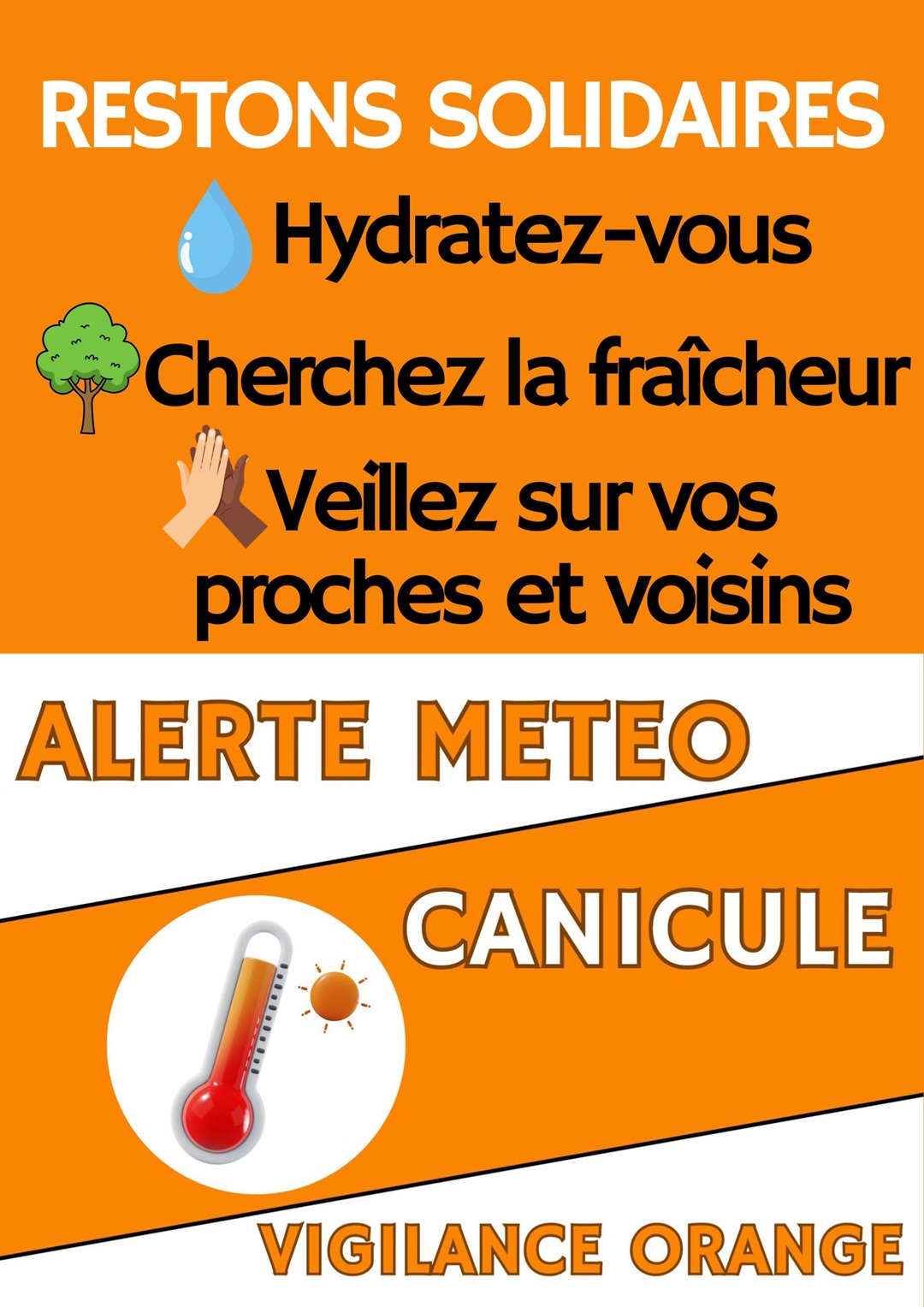 RESTONS SOLIDAIRES

Hydratez-vous

Cherchez la fraîcheur

Veillez sur vos proches et voisins

ALERTE METEO

CANICULE

VIGILANCE ORANGE